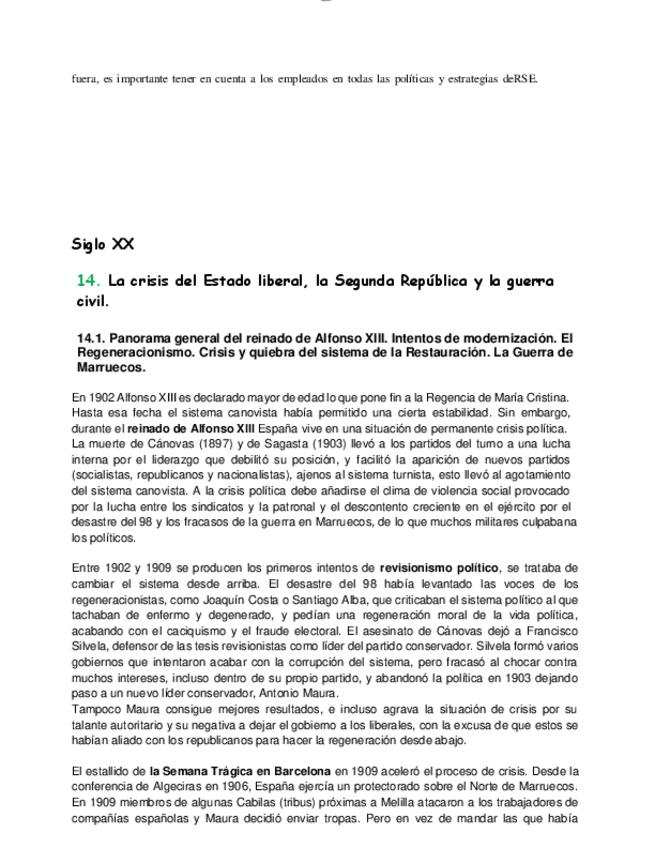 fuera, es importante tener en cuenta a los empleados en todas las políticas y estrategias deRSE.

Siglo XX

14. La crisis del Estado liberal, la Segunda República y la guerra civil.

14.1. Panorama general del reinado de Alfonso XIII. Intentos de modernización. El Regeneracionismo. Crisis y quiebra del sistema de la Restauración. La Guerra de Marruecos.

En 1902 Alfonso XIII es declarado mayor de edad lo que pone fin a la Regencia de María Cristina. Hasta esa fecha el sistema canovista había permitido una cierta estabilidad. Sin embargo, durante el reinado de Alfonso XIII España vive en una situación de permanente crisis política. La muerte de Cánovas (1897) y de Sagasta (1903) llevó a los partidos del turno a una lucha interna por el liderazgo que debilitó su posición, y facilitó la aparición de nuevos partidos (socialistas, republicanos y nacionalistas), ajenos al sistema turnista, esto llevó al agotamiento del sistema canovista. A la crisis política debe añadirse el clima de violencia social provocado por la lucha entre los sindicatos y la patronal y el descontento creciente en el ejército por el desastre del 98 y los fracasos de la guerra en Marruecos, de lo que muchos militares culpabana los políticos.

Entre 1902 y 1909 se producen los primeros intentos de revisionismo político, se trataba de cambiar el sistema desde arriba. El desastre del 98 había levantado las voces de los regeneracionistas, como Joaquín Costa o Santiago Alba, que criticaban el sistema político al que tachaban de enfermo y degenerado, y pedían una regeneración moral de la vida política, acabando con el caciquismo y el fraude electoral. El asesinato de Cánovas dejó a Francisco Silvela, defensor de las tesis revisionistas como líder del partido conservador. Silvela formó varios gobiernos que intentaron acabar con la corrupción del sistema, pero fracasó al chocar contra muchos intereses, incluso dentro de su propio partido, y abandonó la política en 1903 dejando paso a un nuevo líder conservador, Antonio Maura.
Tampoco Maura consigue mejores resultados, e incluso agrava la situación de crisis por su talante autoritario y su negativa a dejar el gobierno a los liberales, con la excusa de que estos se habían aliado con los republicanos para hacer la regeneración desde abajo.

El estallido de la Semana Trágica en Barcelona en 1909 aceleró el proceso de crisis. Desde la conferencia de Algeciras en 1906, España ejercía un protectorado sobre el Norte de Marruecos. En 1909 miembros de algunas Cabilas (tribus) próximas a Melilla atacaron a los trabajadores de compañías españolas y Maura decidió enviar tropas. Pero en vez de mandar las que había